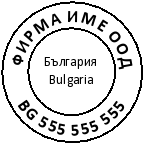 ФИРМА ИМЕ ООД

България
Bulgaria

BG 555 555 555